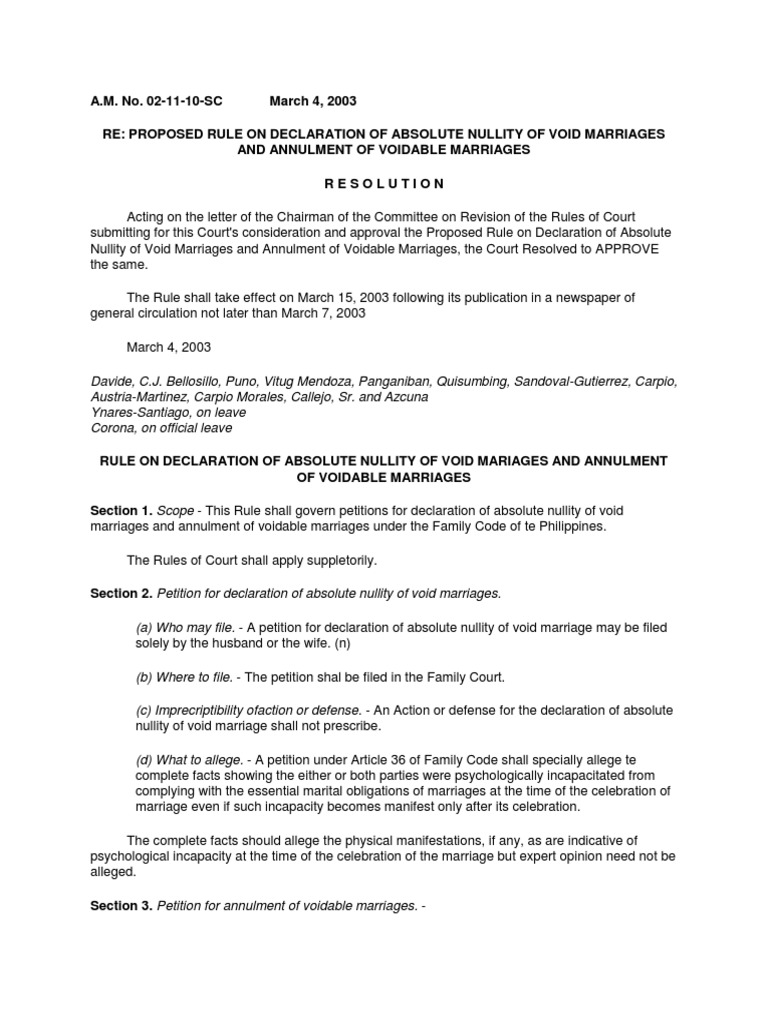 A.M. No. 02-11-10-SC March 4, 2003

RE: PROPOSED RULE ON DECLARATION OF ABSOLUTE NULLITY OF VOID MARRIAGES AND ANNULMENT OF VOIDABLE MARRIAGES

R E S O L U T I O N

Acting on the letter of the Chairman of the Committee on Revision of the Rules of Court submitting for this Court's consideration and approval the Proposed Rule on Declaration of Absolute Nullity of Void Marriages and Annulment of Voidable Marriages, the Court Resolved to APPROVE the same.

The Rule shall take effect on March 15, 2003 following its publication in a newspaper of general circulation not later than March 7, 2003

March 4, 2003

Davide, C.J. Bellosillo, Puno, Vitug Mendoza, Panganiban, Quisumbing, Sandoval-Gutierrez, Carpio, Austria-Martinez, Carpio Morales, Callejo, Sr. and Azcuna
Ynares-Santiago, on leave
Corona, on official leave

RULE ON DECLARATION OF ABSOLUTE NULLITY OF VOID MARIAGES AND ANNULMENT OF VOIDABLE MARRIAGES

Section 1. Scope - This Rule shall govern petitions for declaration of absolute nullity of void marriages and annulment of voidable marriages under the Family Code of te Philippines.

The Rules of Court shall apply suppletorily.

Section 2. Petition for declaration of absolute nullity of void marriages.

(a) Who may file. - A petition for declaration of absolute nullity of void marriage may be filed solely by the husband or the wife. (n)

(b) Where to file. - The petition shal be filed in the Family Court.

(c) Imprecriptibility ofaction or defense. - An Action or defense for the declaration of absolute nullity of void marriage shall not prescribe.

(d) What to allege. - A petition under Article 36 of Family Code shall specially allege te complete facts showing the either or both parties were psychologically incapacitated from complying with the essential marital obligations of marriages at the time of the celebration of marriage even if such incapacity becomes manifest only after its celebration.

The complete facts should allege the physical manifestations, if any, as are indicative of psychological incapacity at the time of the celebration of the marriage but expert opinion need not be alleged.

Section 3. Petition for annulment of voidable marriages. -